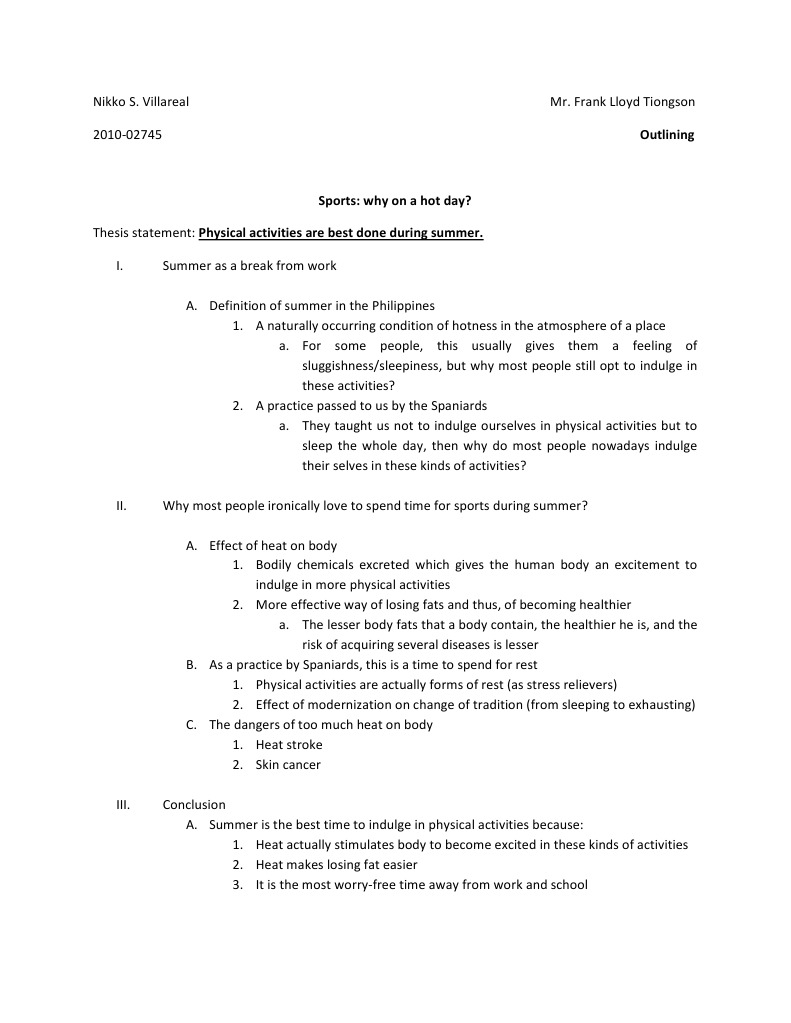 Nikko S. Villareal
Mr. Frank Lloyd Tiongson

2010-02745
Outlining

Sports: why on a hot day?

Thesis statement: Physical activities are best done during summer.

I. Summer as a break from work

A. Definition of summer in the Philippines
1. A naturally occurring condition of hotness in the atmosphere of a place
a. For some people, this usually gives them a feeling of sluggishness/sleepiness, but why most people still opt to indulge in these activities?
2. A practice passed to us by the Spaniards
a. They taught us not to indulge ourselves in physical activities but to sleep the whole day, then why do most people nowadays indulge their selves in these kinds of activities?

II. Why most people ironically love to spend time for sports during summer?

A. Effect of heat on body
1. Bodily chemicals excreted which gives the human body an excitement to indulge in more physical activities
2. More effective way of losing fats and thus, of becoming healthier
a. The lesser body fats that a body contain, the healthier he is, and the risk of acquiring several diseases is lesser
B. As a practice by Spaniards, this is a time to spend for rest
1. Physical activities are actually forms of rest (as stress relievers)
2. Effect of modernization on change of tradition (from sleeping to exhausting)
C. The dangers of too much heat on body
1. Heat stroke
2. Skin cancer

III. Conclusion
A. Summer is the best time to indulge in physical activities because:
1. Heat actually stimulates body to become excited in these kinds of activities
2. Heat makes losing fat easier
3. It is the most worry-free time away from work and school